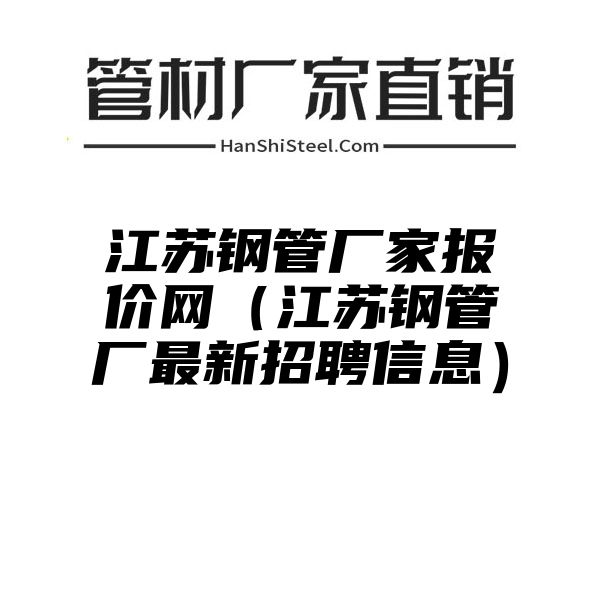 管材厂家直销

HanShiSteel.Com

江苏钢管厂家报价网（江苏钢管厂最新招聘信息）